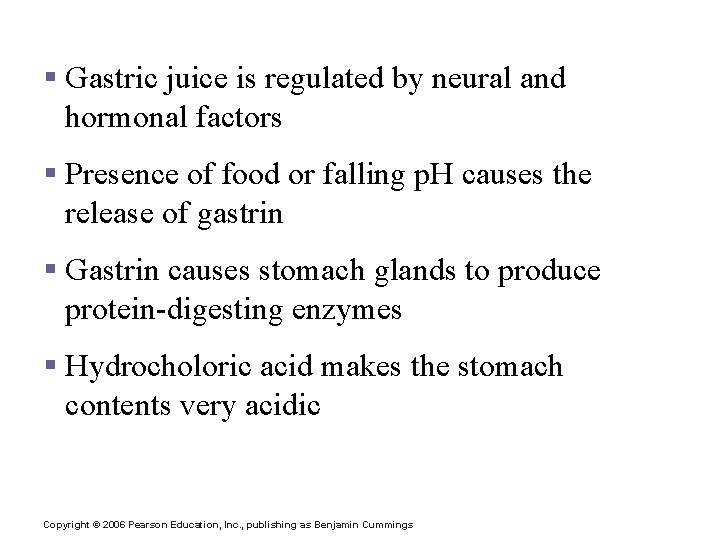 ▪ Gastric juice is regulated by neural and hormonal factors

▪ Presence of food or falling pH causes the release of gastrin

▪ Gastrin causes stomach glands to produce protein-digesting enzymes

▪ Hydrocholoric acid makes the stomach contents very acidic

Copyright © 2006 Pearson Education, Inc., publishing as Benjamin Cummings